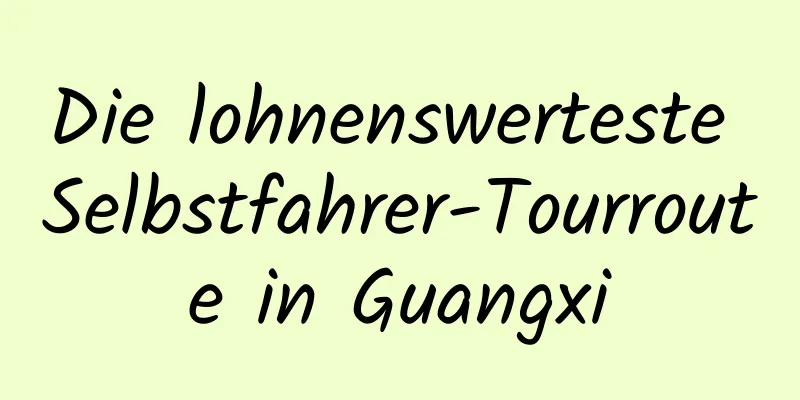 Die lohnenswerteste Selbstfahrer-Tourroute in Guangxi